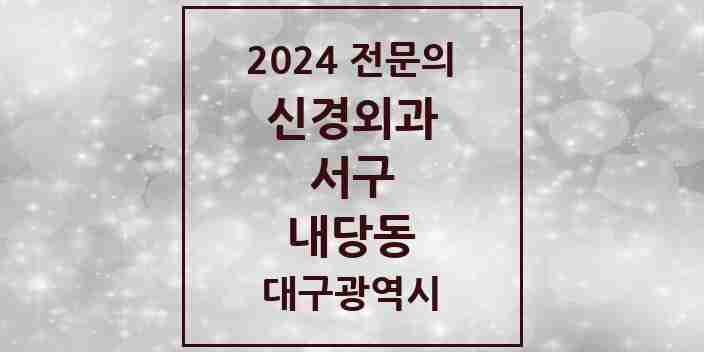 2024 전문의
신경외과
서구
내당동
대구광역시